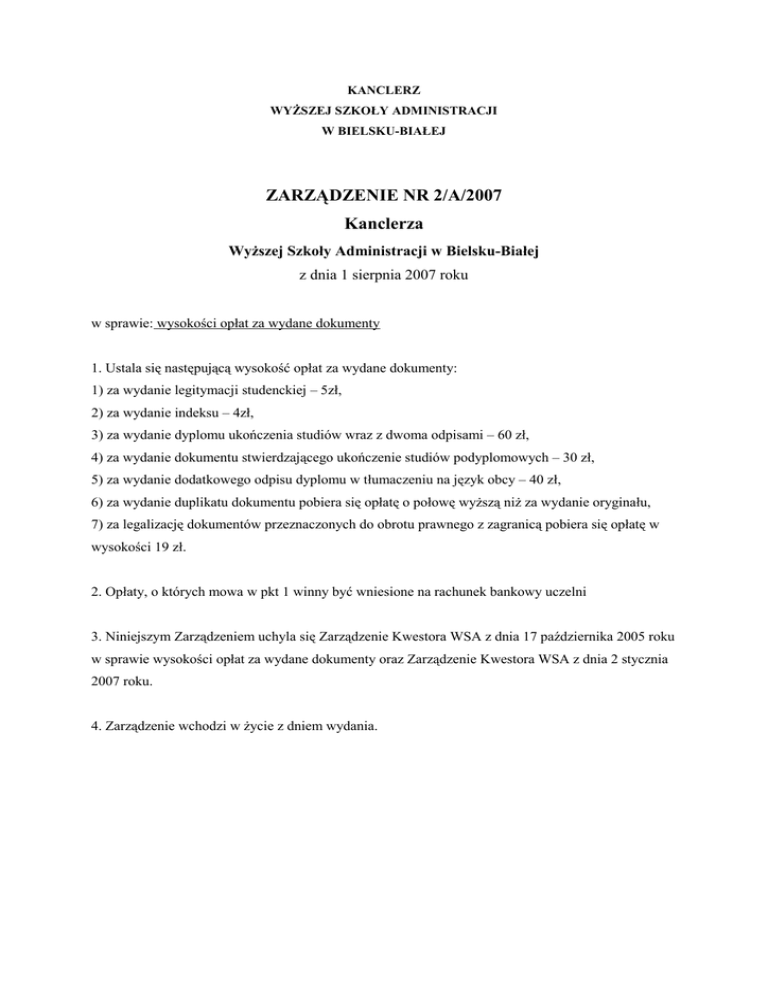 KANCLERZ
WYŻSZEJ SZKOŁY ADMINISTRACJI
W BIELSKU-BIAŁEJ

ZARZĄDZENIE NR 2/A/2007
Kanclerza
Wyższej Szkoły Administracji w Bielsku-Białej
z dnia 1 sierpnia 2007 roku

w sprawie: wysokości opłat za wydane dokumenty

1. Ustala się następującą wysokość opłat za wydane dokumenty:
1) za wydanie legitymacji studenckiej – 5zł,
2) za wydanie indeksu – 4zł,
3) za wydanie dyplomu ukończenia studiów wraz z dwoma odpisami – 60 zł,
4) za wydanie dokumentu stwierdzającego ukończenie studiów podyplomowych – 30 zł,
5) za wydanie dodatkowego odpisu dyplomu w tłumaczeniu na język obcy – 40 zł,
6) za wydanie duplikatu dokumentu pobiera się opłatę o połowę wyższą niż za wydanie oryginału,
7) za legalizację dokumentów przeznaczonych do obrotu prawnego z zagranicą pobiera się opłatę w wysokości 19 zł.

2. Opłaty, o których mowa w pkt 1 winny być wniesione na rachunek bankowy uczelni

3. Niniejszym Zarządzeniem uchyla się Zarządzenie Kwestora WSA z dnia 17 października 2005 roku w sprawie wysokości opłat za wydane dokumenty oraz Zarządzenie Kwestora WSA z dnia 2 stycznia 2007 roku.

4. Zarządzenie wchodzi w życie z dniem wydania.